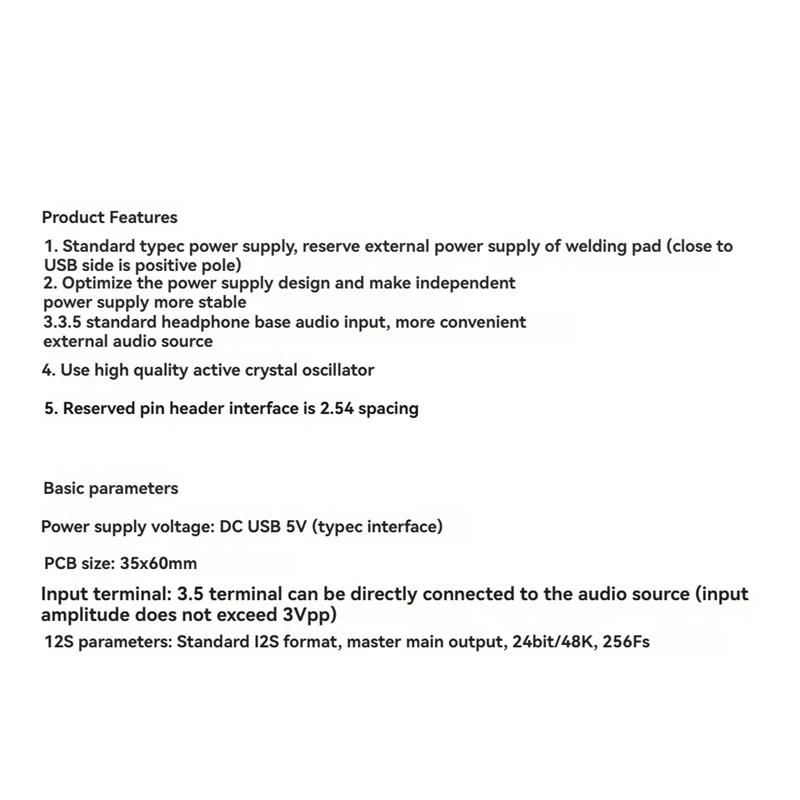 Product Features

1. Standard typec power supply, reserve external power supply of welding pad (close to USB side is positive pole)
2. Optimize the power supply design and make independent power supply more stable
3.3.5 standard headphone base audio input, more convenient external audio source

4. Use high quality active crystal oscillator

5. Reserved pin header interface is 2.54 spacing

Basic parameters

Power supply voltage: DC USB 5V (typec interface)

PCB size: 35x60mm

Input terminal: 3.5 terminal can be directly connected to the audio source (input amplitude does not exceed 3Vpp)

12S parameters: Standard I2S format, master main output, 24bit/48K, 256Fs